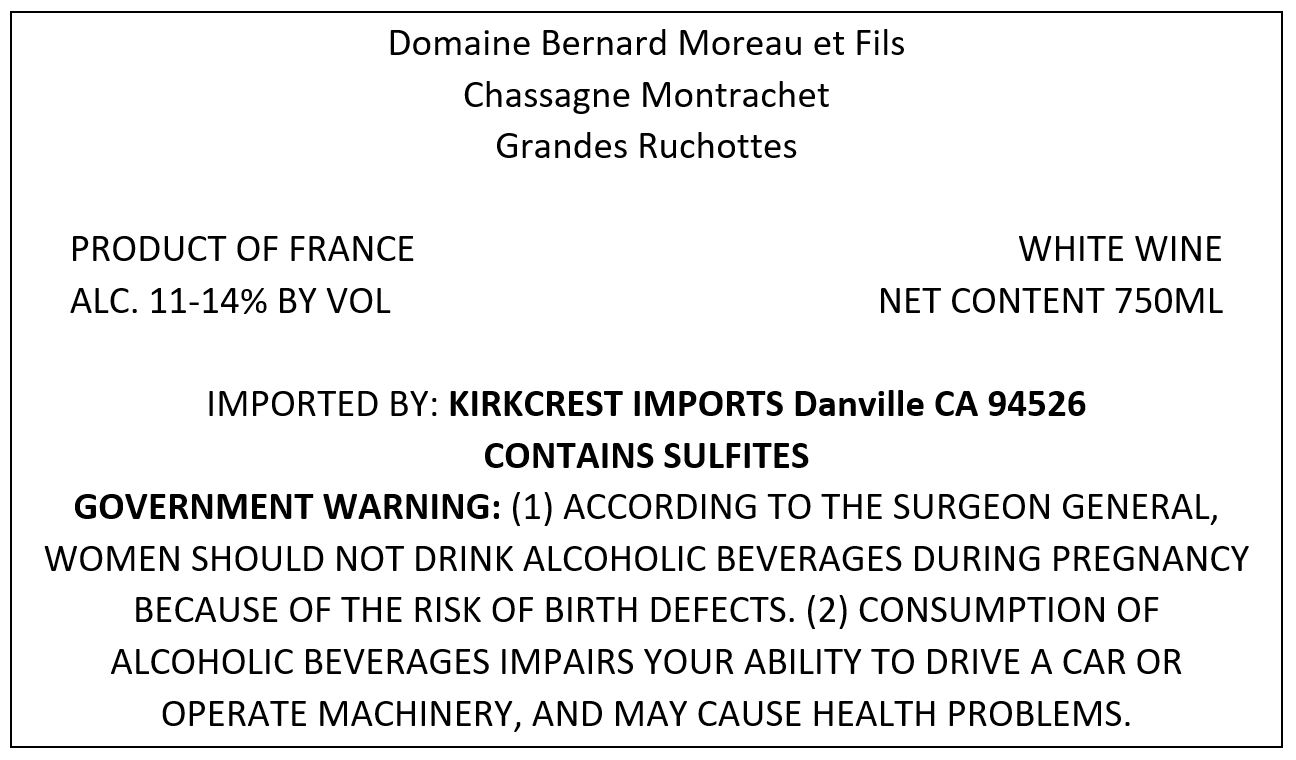 Domaine Bernard Moreau et Fils
Chassagne Montrachet
Grandes Ruchottes

PRODUCT OF FRANCE
ALC. 11-14% BY VOL

WHITE WINE
NET CONTENT 750ML

IMPORTED BY: KIRKCREST IMPORTS Danville CA 94526
CONTAINS SULFITES
GOVERNMENT WARNING: (1) ACCORDING TO THE SURGEON GENERAL, WOMEN SHOULD NOT DRINK ALCOHOLIC BEVERAGES DURING PREGNANCY BECAUSE OF THE RISK OF BIRTH DEFECTS. (2) CONSUMPTION OF ALCOHOLIC BEVERAGES IMPAIRS YOUR ABILITY TO DRIVE A CAR OR OPERATE MACHINERY, AND MAY CAUSE HEALTH PROBLEMS.